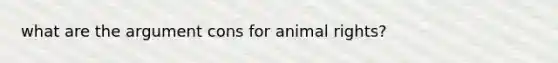 what are the argument cons for animal rights?